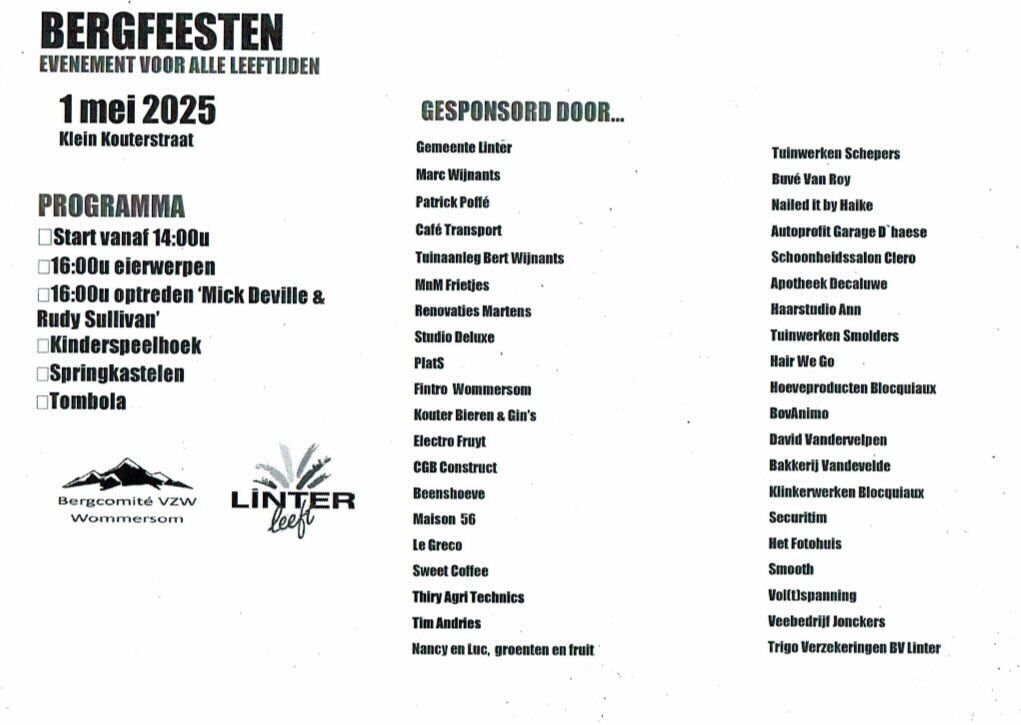 BERGFEESTEN
EVENEMENT VOOR ALLE LEEFTIJDEN

1 mei 2025
Klein Kouterstraat

PROGRAMMA
□Start vanaf 14:00u
□16:00u eierwerpen
□16:00u optreden 'Mick Deville & Rudy Sullivan'
□Kinderspeelhoek
□Springkastelen
□Tombola

Bergcomité VZW Wommersom

LINTER leeft

GESPONSORD DOOR...

Gemeente Linter
Marc Wijnants
Patrick Poffé
Café Transport
Tuinaanleg Bert Wijnants
MnM Frietjes
Renovaties Martens
Studio Deluxe
PlatS
Fintro Wommersom
Kouter Bieren & Gin's
Electro Fruyt
CGB Construct
Beenshoeve
Maison 56
Le Greco
Sweet Coffee
Thiry Agri Technics
Tim Andries
Nancy en Luc, groenten en fruit

Tuinwerken Schepers
Buvé Van Roy
Nailed it by Haike
Autoprofit Garage D`haese
Schoonheidssalon Clero
Apotheek Decaluwe
Haarstudio Ann
Tuinwerken Smolders
Hair We Go
Hoeveproducten Blocquiaux
BovAnimo
David Vandervelpen
Bakkerij Vandevelde
Klinkerwerken Blocquiaux
Securitim
Het Fotohuis
Smooth
Vol(t)spanning
Veebedrijf Jonckers
Trigo Verzekeringen BV Linter